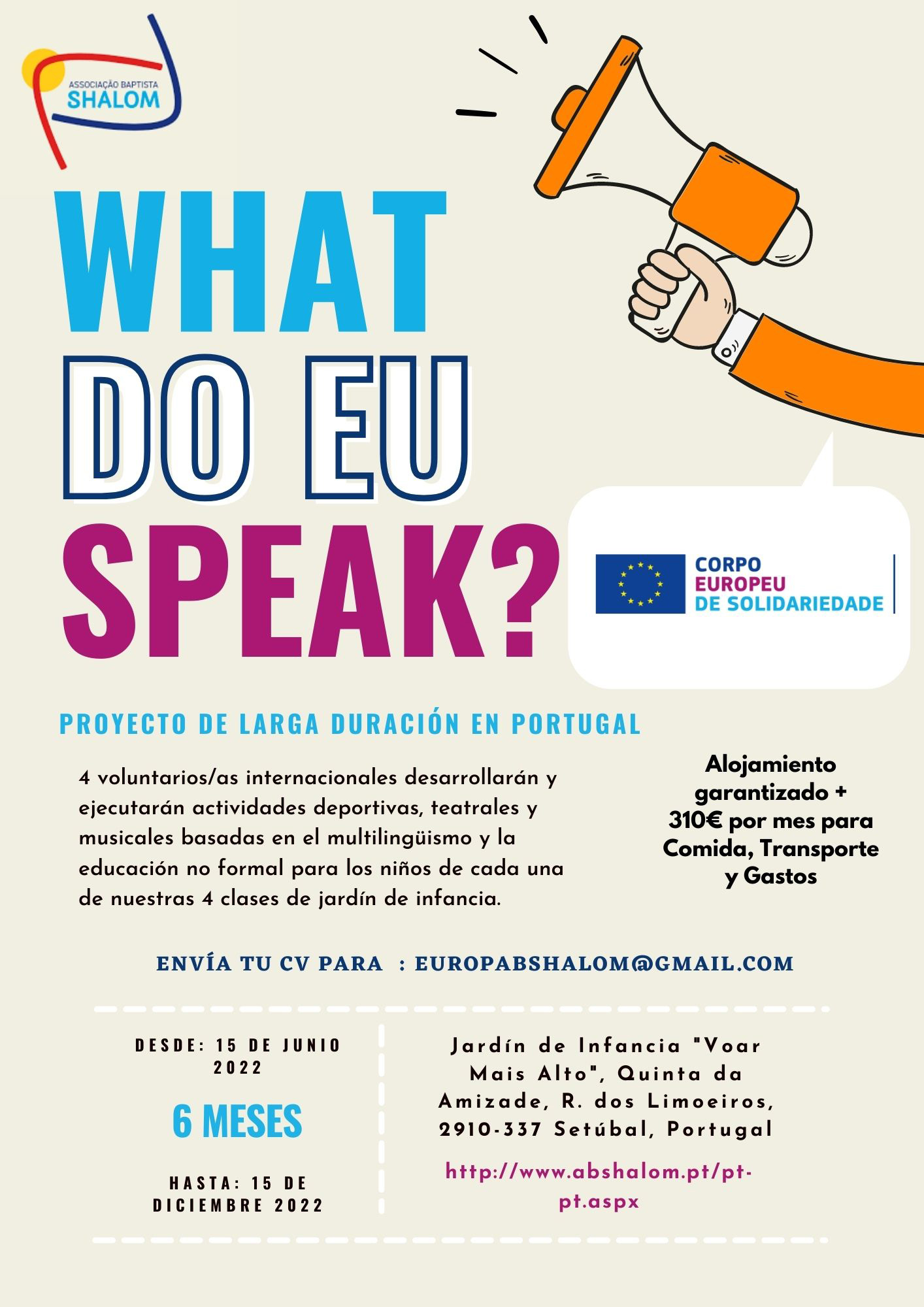 ASSOCIAÇÃO BAPTISTA
SHALOM

WHAT
DO EU
SPEAK?

CORPO
EUROPEU
DE SOLIDARIEDADE

PROYECTO DE LARGA DURACIÓN EN PORTUGAL

4 voluntarios/as internacionales desarrollarán y ejecutarán actividades deportivas, teatrales y musicales basadas en el multilingüismo y la educación no formal para los niños de cada una de nuestras 4 clases de jardín de infancia.

Alojamiento garantizado + 310€ por mes para Comida, Transporte y Gastos

ENVÍA TU CV PARA : EUROPABSHALOM@GMAIL.COM

DESDE: 15 DE JUNIO 2022

6 MESES

HASTA: 15 DE DICIEMBRE 2022

Jardín de Infancia "Voar Mais Alto", Quinta da Amizade, R. dos Limoeiros, 2910-337 Setúbal, Portugal

http://www.abshalom.pt/pt-pt.aspx